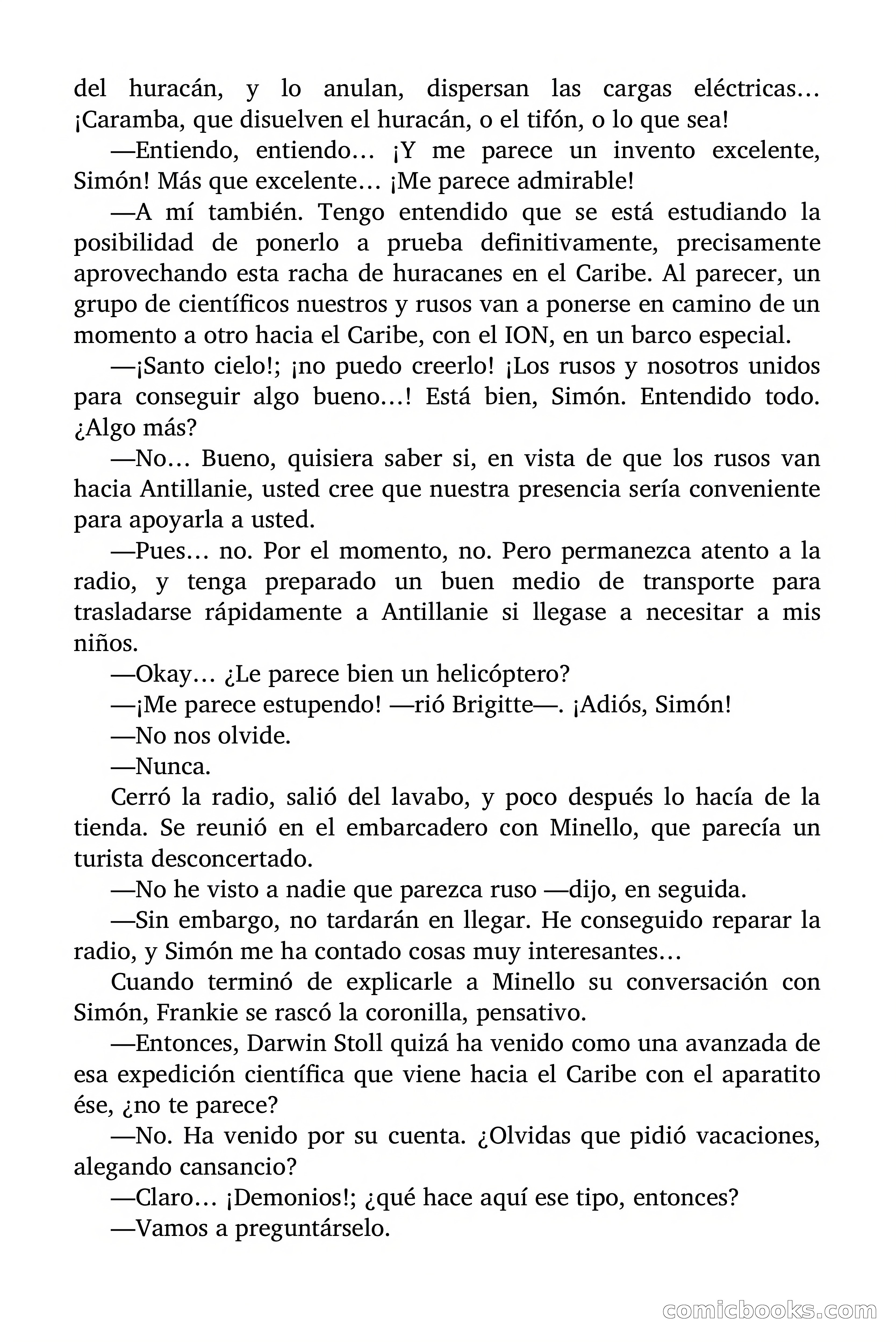 del huracán, y lo anulan, dispersan las cargas eléctricas… ¡Caramba, que disuelven el huracán, o el tifón, o lo que sea!

—Entiendo, entiendo… ¡Y me parece un invento excelente, Simón! Más que excelente… ¡Me parece admirable!

—A mí también. Tengo entendido que se está estudiando la posibilidad de ponerlo a prueba definitivamente, precisamente aprovechando esta racha de huracanes en el Caribe. Al parecer, un grupo de científicos nuestros y rusos van a ponerse en camino de un momento a otro hacia el Caribe, con el ION, en un barco especial.

—¡Santo cielo!; ¡no puedo creerlo! ¡Los rusos y nosotros unidos para conseguir algo bueno…! Está bien, Simón. Entendido todo. ¿Algo más?

—No… Bueno, quisiera saber si, en vista de que los rusos van hacia Antillanie, usted cree que nuestra presencia sería conveniente para apoyarla a usted.

—Pues… no. Por el momento, no. Pero permanezca atento a la radio, y tenga preparado un buen medio de transporte para trasladarse rápidamente a Antillanie si llegase a necesitar a mis niños.

—Okay… ¿Le parece bien un helicóptero?

—¡Me parece estupendo! —rió Brigitte—. ¡Adiós, Simón!

—No nos olvide.

—Nunca.

Cerró la radio, salió del lavabo, y poco después lo hacía de la tienda. Se reunió en el embarcadero con Minello, que parecía un turista desconcertado.

—No he visto a nadie que parezca ruso —dijo, en seguida.

—Sin embargo, no tardarán en llegar. He conseguido reparar la radio, y Simón me ha contado cosas muy interesantes…

Cuando terminó de explicarle a Minello su conversación con Simón, Frankie se rascó la coronilla, pensativo.

—Entonces, Darwin Stoll quizá ha venido como una avanzada de esa expedición científica que viene hacia el Caribe con el aparatito ése, ¿no te parece?

—No. Ha venido por su cuenta. ¿Olvidas que pidió vacaciones, alegando cansancio?

—Claro… ¡Demonios!; ¿qué hace aquí ese tipo, entonces?

—Vamos a preguntárselo.

comicbooks.com